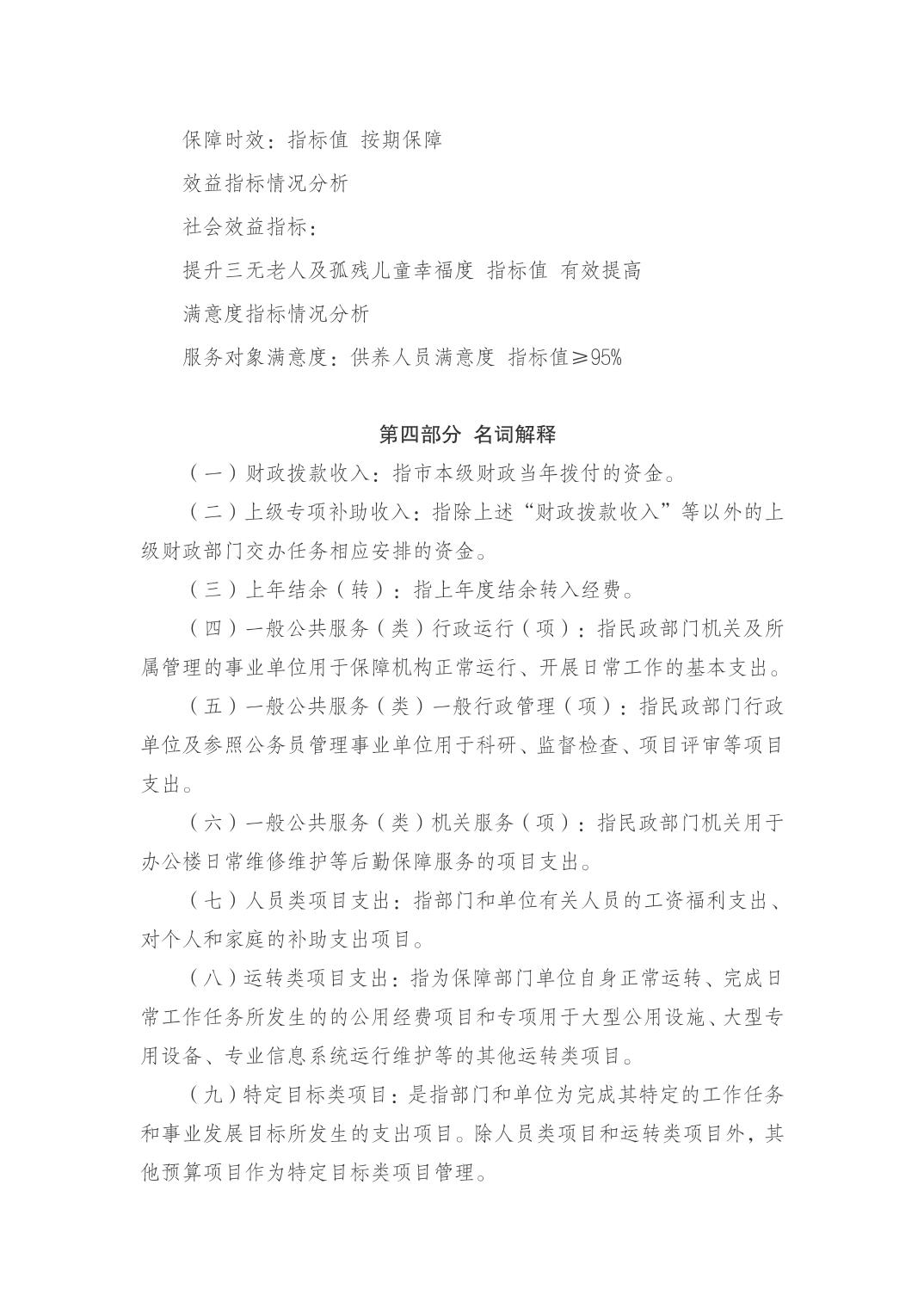 保障时效：指标值 按期保障

效益指标情况分析

社会效益指标：

提升三无老人及孤残儿童幸福度 指标值 有效提高

满意度指标情况分析

服务对象满意度：供养人员满意度 指标值≥95%

第四部分 名词解释

（一）财政拨款收入：指市本级财政当年拨付的资金。

（二）上级专项补助收入：指除上述“财政拨款收入”等以外的上级财政部门交办任务相应安排的资金。

（三）上年结余（转）：指上年度结余转入经费。

（四）一般公共服务（类）行政运行（项）：指民政部门机关及所属管理的事业单位用于保障机构正常运行、开展日常工作的基本支出。

（五）一般公共服务（类）一般行政管理（项）：指民政部门行政单位及参照公务员管理事业单位用于科研、监督检查、项目评审等项目支出。

（六）一般公共服务（类）机关服务（项）：指民政部门机关用于办公楼日常维修维护等后勤保障服务的项目支出。

（七）人员类项目支出：指部门和单位有关人员的工资福利支出、对个人和家庭的补助支出项目。

（八）运转类项目支出：指为保障部门单位自身正常运转、完成日常工作任务所发生的的公用经费项目和专项用于大型公用设施、大型专用设备、专业信息系统运行维护等的其他运转类项目。

（九）特定目标类项目：是指部门和单位为完成其特定的工作任务和事业发展目标所发生的支出项目。除人员类项目和运转类项目外，其他预算项目作为特定目标类项目管理。